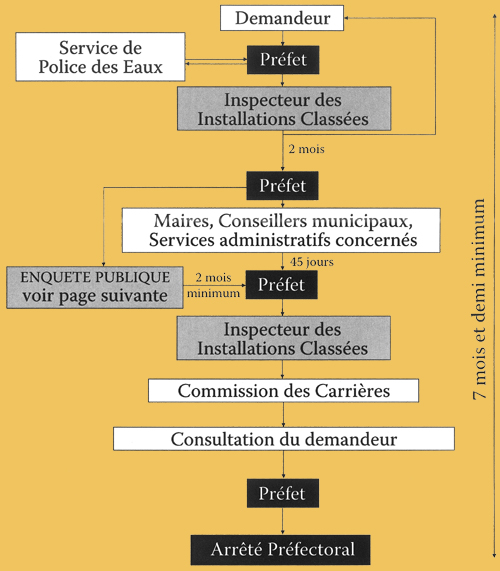 Demandeur

Service de Police des Eaux

Préfet

Inspecteur des Installations Classées

2 mois

Préfet

Maires, Conseillers municipaux, Services administratifs concernés

45 jours

ENQUETE PUBLIQUE voir page suivante

2 mois minimum

Préfet

Inspecteur des Installations Classées

Commission des Carrières

Consultation du demandeur

Préfet

Arrêté Préfectoral

7 mois et demi minimum